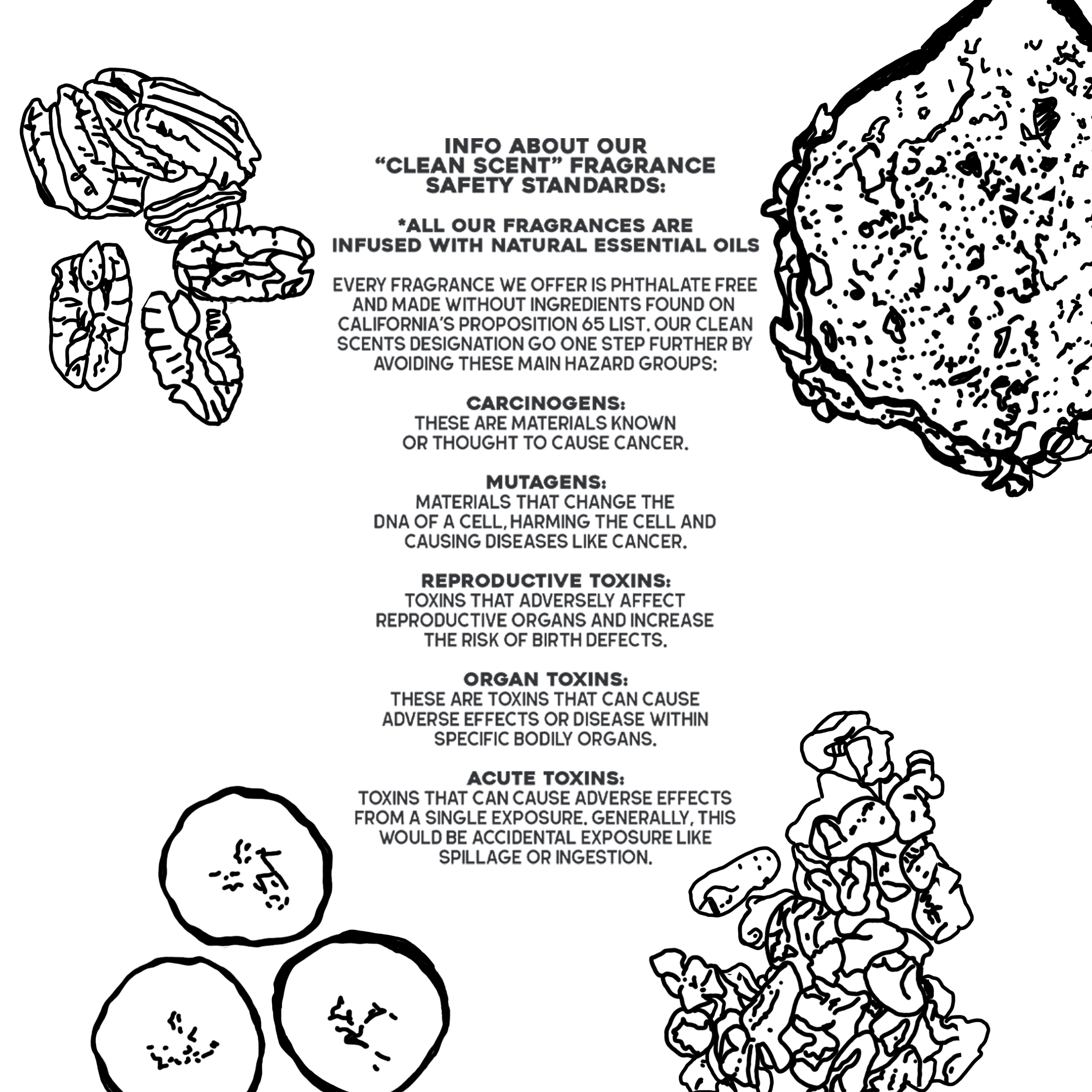 INFO ABOUT OUR "CLEAN SCENT" FRAGRANCE SAFETY STANDARDS:

*ALL OUR FRAGRANCES ARE INFUSED WITH NATURAL ESSENTIAL OILS

EVERY FRAGRANCE WE OFFER IS PHTHALATE FREE AND MADE WITHOUT INGREDIENTS FOUND ON CALIFORNIA'S PROPOSITION 65 LIST. OUR CLEAN SCENTS DESIGNATION GO ONE STEP FURTHER BY AVOIDING THESE MAIN HAZARD GROUPS:

CARCINOGENS:
THESE ARE MATERIALS KNOWN OR THOUGHT TO CAUSE CANCER.

MUTAGENS:
MATERIALS THAT CHANGE THE DNA OF A CELL, HARMING THE CELL AND CAUSING DISEASES LIKE CANCER.

REPRODUCTIVE TOXINS:
TOXINS THAT ADVERSELY AFFECT REPRODUCTIVE ORGANS AND INCREASE THE RISK OF BIRTH DEFECTS.

ORGAN TOXINS:
THESE ARE TOXINS THAT CAN CAUSE ADVERSE EFFECTS OR DISEASE WITHIN SPECIFIC BODILY ORGANS.

ACUTE TOXINS:
TOXINS THAT CAN CAUSE ADVERSE EFFECTS FROM A SINGLE EXPOSURE. GENERALLY, THIS WOULD BE ACCIDENTAL EXPOSURE LIKE SPILLAGE OR INGESTION.